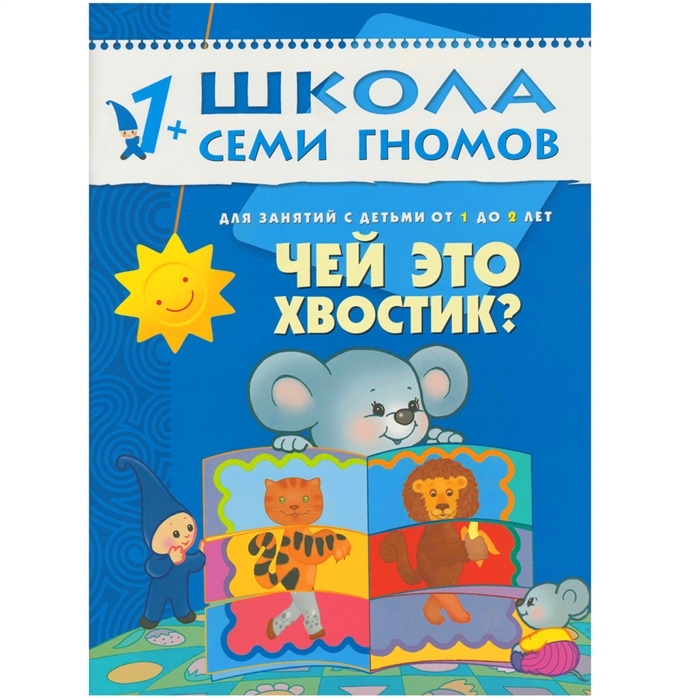 1+
ШКОЛА
СЕМИ ГНОМОВ

ДЛЯ ЗАНЯТИЙ С ДЕТЬМИ ОТ 1 ДО 2 ЛЕТ

ЧЕЙ ЭТО ХВОСТИК?